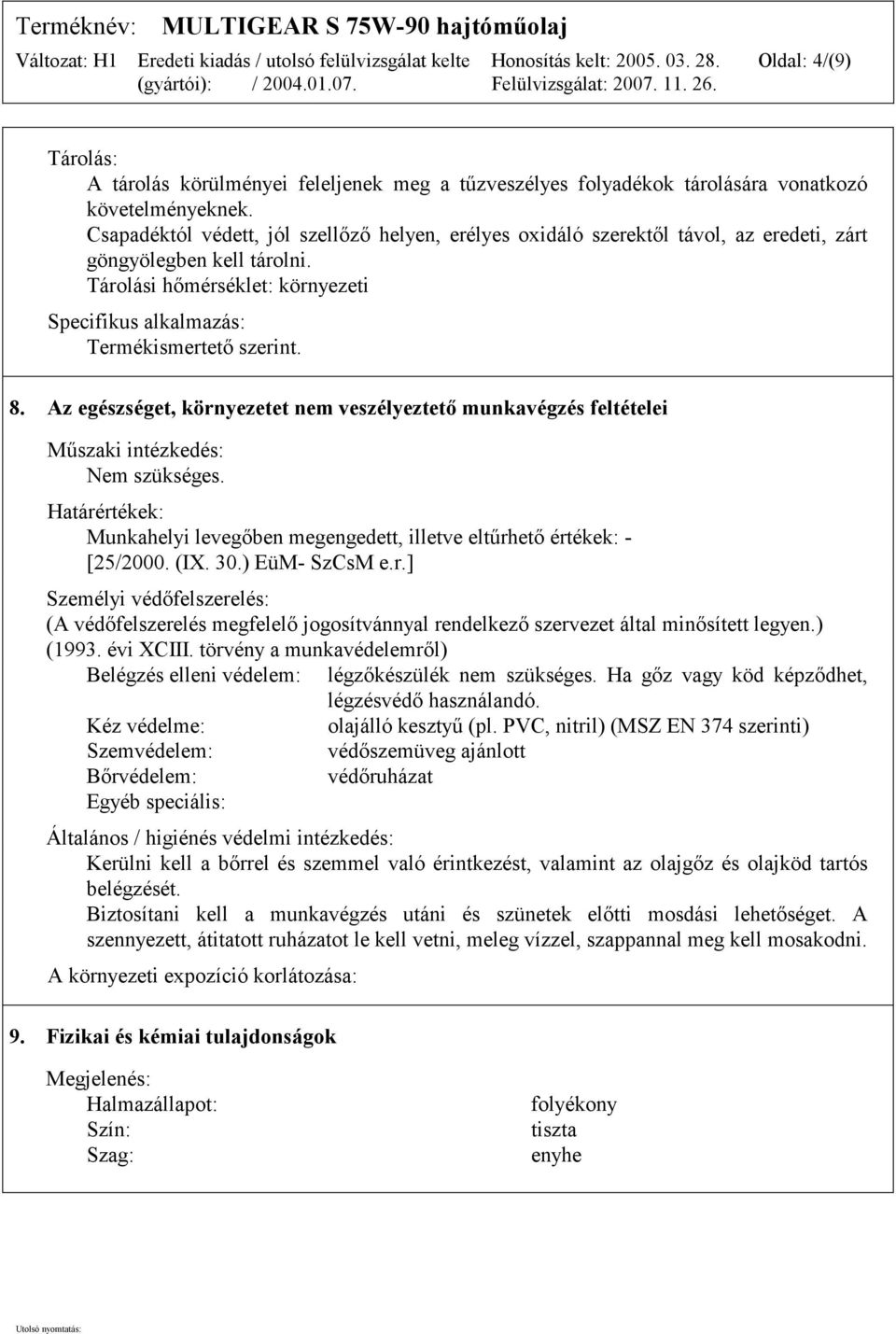 Terméknév: MULTIGEAR S 75W-90 hajtóműolaj
Változat: H1 Eredeti kiadás / utolsó felülvizsgálat kelte (gyártói): / 2004.01.07. Honosítás kelt: 2005. 03. 28. Felülvizsgálat: 2007. 11. 26. Oldal: 4/(9)

Tárolás:
A tárolás körülményei feleljenek meg a tűzveszélyes folyadékok tárolására vonatkozó követelményeknek.
Csapadéktól védett, jól szellőző helyen, erélyes oxidáló szerektől távol, az eredeti, zárt göngyölegben kell tárolni.
Tárolási hőmérséklet: környezeti

Specifikus alkalmazás:
Termékismertető szerint.

8. Az egészséget, környezetet nem veszélyeztető munkavégzés feltételei

Műszaki intézkedés:
Nem szükséges.

Határértékek:
Munkahelyi levegőben megengedett, illetve eltűrhető értékek: -
[25/2000. (IX. 30.) EüM- SzCsM e.r.]

Személyi védőfelszerelés:
(A védőfelszerelés megfelelő jogosítvánnyal rendelkező szervezet által minősített legyen.)
(1993. évi XCIII. törvény a munkavédelemről)
Belégzés elleni védelem: légzőkészülék nem szükséges. Ha gőz vagy köd képződhet, légzésvédő használandó.
Kéz védelme: olajálló kesztyű (pl. PVC, nitril) (MSZ EN 374 szerinti)
Szemvédelem: védőszemüveg ajánlott
Bőrvédelem: védőruházat
Egyéb speciális:

Általános / higiénés védelmi intézkedés:
Kerülni kell a bőrrel és szemmel való érintkezést, valamint az olajgőz és olajköd tartós belégzését.
Biztosítani kell a munkavégzés utáni és szünetek előtti mosdási lehetőséget. A szennyezett, átitatott ruházatot le kell vetni, meleg vízzel, szappannal meg kell mosakodni.

A környezeti expozíció korlátozása:

9. Fizikai és kémiai tulajdonságok

Megjelenés:
Halmazállapot: folyékony
Szín: tiszta
Szag: enyhe

Utolsó nyomtatás: